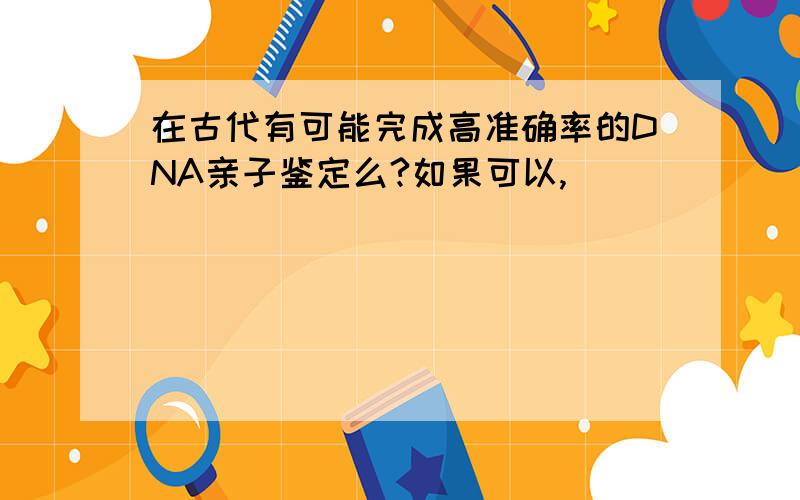 在古代有可能完成高准确率的DNA亲子鉴定么?如果可以,